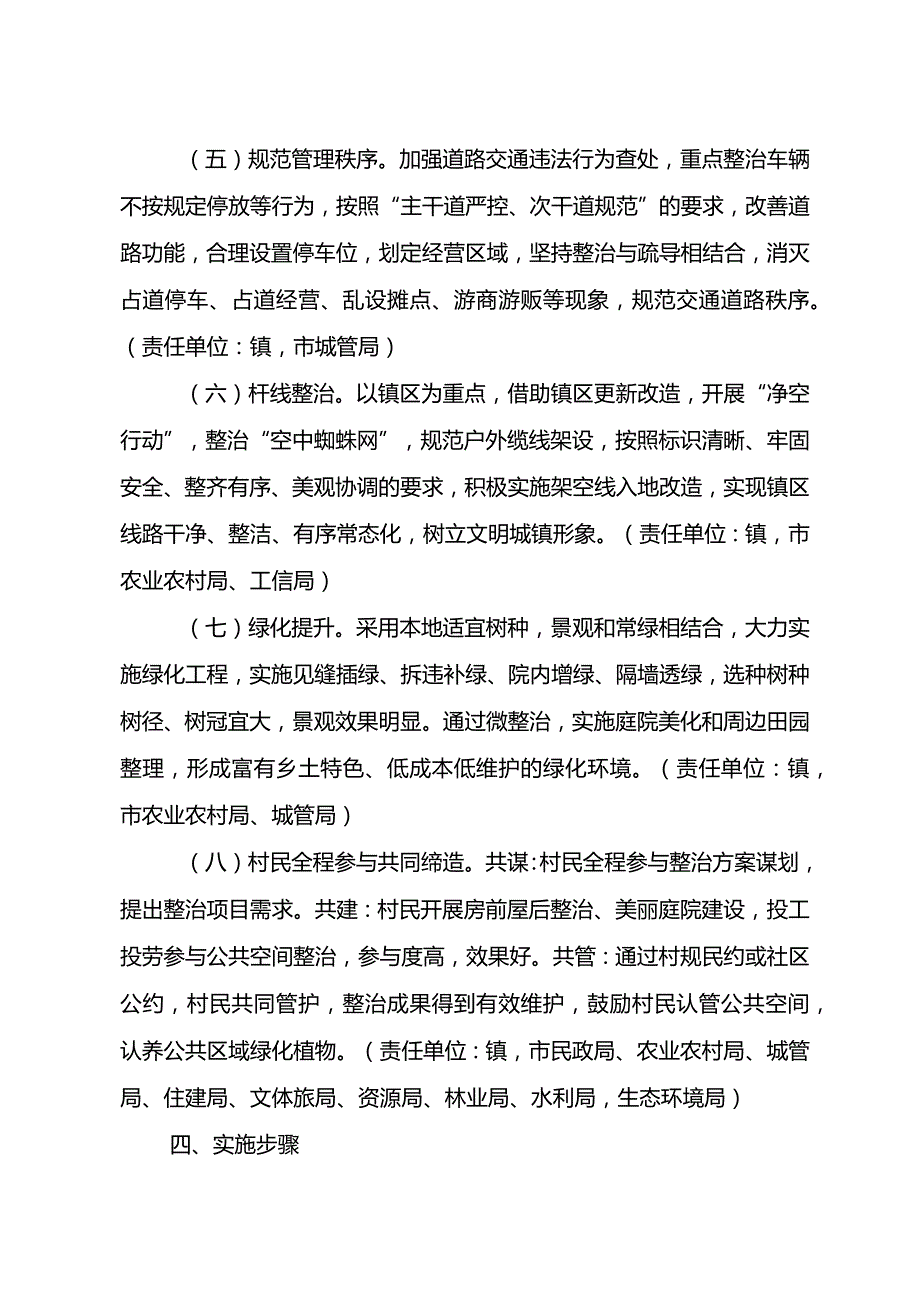 （五）规范管理秩序。加强道路交通违法行为查处，重点整治车辆不按规定停放等行为，按照“主干道严控、次干道规范”的要求，改善道路功能，合理设置停车位，划定经营区域，坚持整治与疏导相结合，消灭占道停车、占道经营、乱设摊点、游商游贩等现象，规范交通道路秩序。（责任单位：镇，市城管局）

（六）杆线整治。以镇区为重点，借助镇区更新改造，开展“净空行动”，整治“空中蜘蛛网”，规范户外缆线架设，按照标识清晰、牢固安全、整齐有序、美观协调的要求，积极实施架空线入地改造，实现镇区线路干净、整洁、有序常态化，树立文明城镇形象。（责任单位：镇，市农业农村局、工信局）

（七）绿化提升。采用本地适宜树种，景观和常绿相结合，大力实施绿化工程，实施见缝插绿、拆违补绿、院内增绿、隔墙透绿，选种树种树径、树冠宜大，景观效果明显。通过微整治，实施庭院美化和周边田园整理，形成富有乡土特色、低成本低维护的绿化环境。（责任单位：镇，市农业农村局、城管局）

（八）村民全程参与共同缔造。共谋：村民全程参与整治方案谋划，提出整治项目需求。共建：村民开展房前屋后整治、美丽庭院建设，投工投劳参与公共空间整治，参与度高，效果好。共管：通过村规民约或社区公约，村民共同管护，整治成果得到有效维护，鼓励村民认管公共空间，认养公共区域绿化植物。（责任单位：镇，市民政局、农业农村局、城管局、住建局、文体旅局、资源局、林业局、水利局，生态环境局）

四、实施步骤